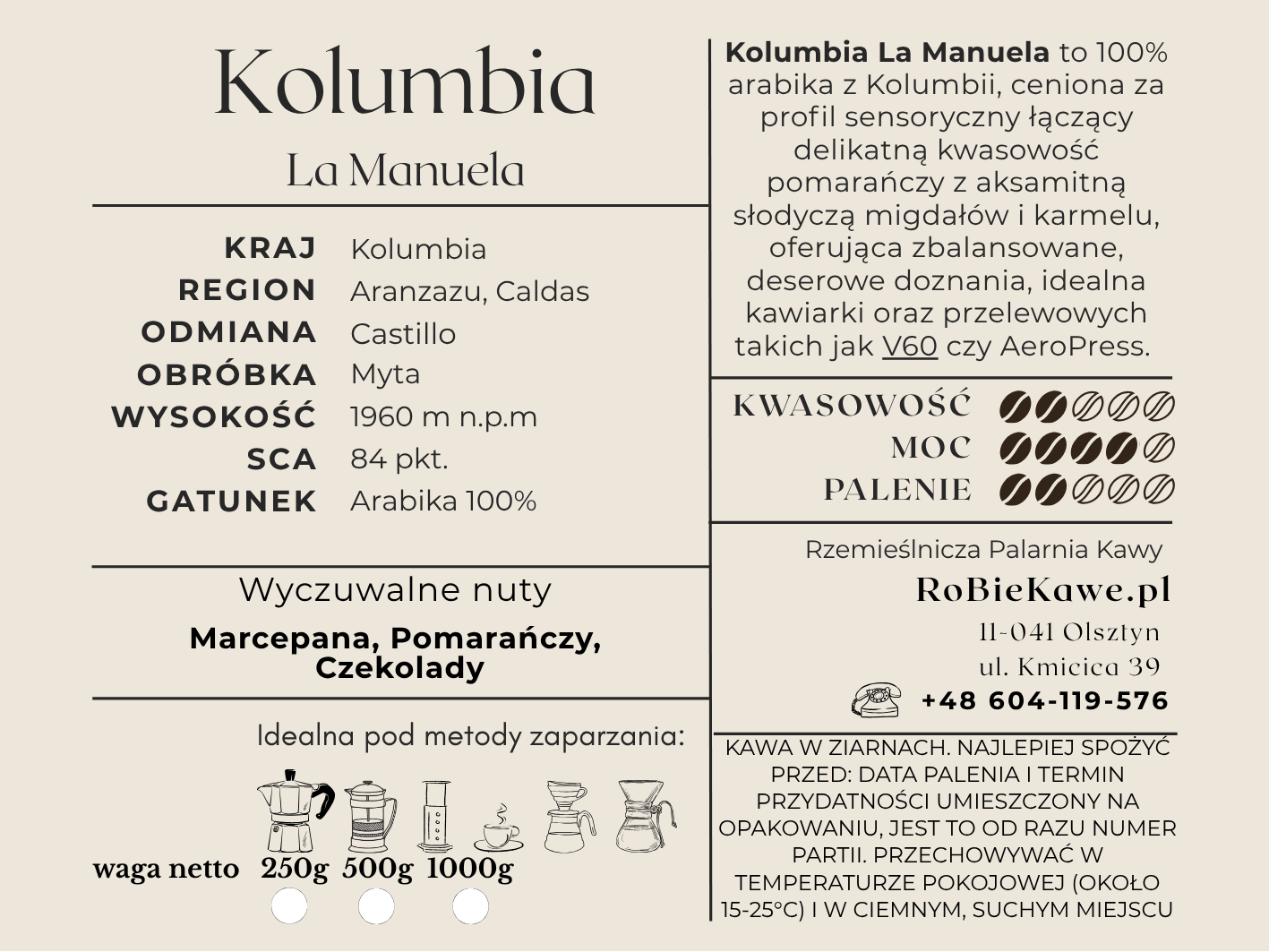 Kolumbia

La Manuela

KRAJ Kolumbia
REGION Aranzazu, Caldas
ODMIANA Castillo
OBRÓBKA Myta
WYSOKOŚĆ 1960 m n.p.m
SCA 84 pkt.
GATUNEK Arabika 100%

Wyczuwalne nuty

Marcepana, Pomarańczy, Czekolady

Idealna pod metody zaparzania:

waga netto 250g 500g 1000g

Kolumbia La Manuela to 100% arabika z Kolumbii, ceniona za profil sensoryczny łączący delikatną kwasowość pomarańczy z aksamitną słodyczą migdałów i karmelu, oferująca zbalansowane, deserowe doznania, idealna kawiarki oraz przelewowych takich jak V60 czy AeroPress.

KWASOWOŚĆ
MOC
PALENIE

Rzemieślnicza Palarnia Kawy
RoBieKawe.pl
11-041 Olsztyn
ul. Kmicica 39
+48 604-119-576

KAWA W ZIARNACH. NAJLEPIEJ SPOŻYĆ PRZED: DATA PALENIA I TERMIN PRZYDATNOŚCI UMIESZCZONY NA OPAKOWANIU, JEST TO OD RAZU NUMER PARTII. PRZECHOWYWAĆ W TEMPERATURZE POKOJOWEJ (OKOŁO 15-25°C) I W CIEMNYM, SUCHYM MIEJSCU